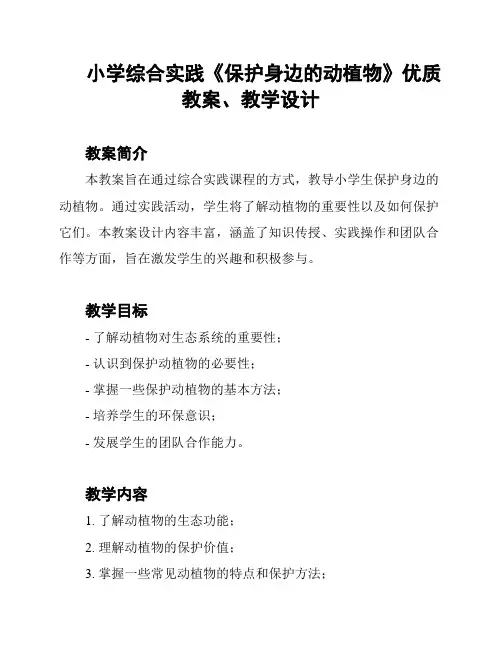 小学综合实践《保护身边的动植物》优质教案、教学设计

教案简介

本教案旨在通过综合实践课程的方式，教导小学生保护身边的动植物。通过实践活动，学生将了解动植物的重要性以及如何保护它们。本教案设计内容丰富，涵盖了知识传授、实践操作和团队合作等方面，旨在激发学生的兴趣和积极参与。

教学目标

- 了解动植物对生态系统的重要性；
- 认识到保护动植物的必要性；
- 掌握一些保护动植物的基本方法；
- 培养学生的环保意识；
- 发展学生的团队合作能力。

教学内容

1. 了解动植物的生态功能；
2. 理解动植物的保护价值；
3. 掌握一些常见动植物的特点和保护方法；